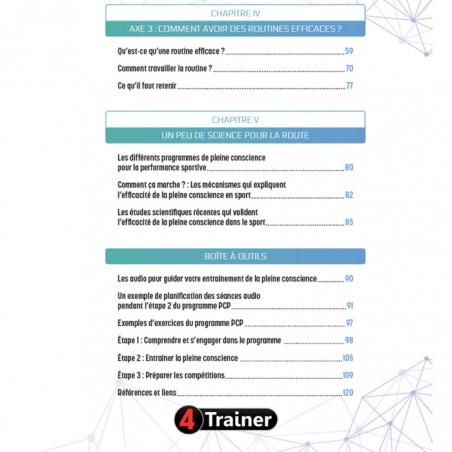 CHAPITRE IV

AXE 3 : COMMENT AVOIR DES ROUTINES EFFICACES ?

Qu'est-ce qu'une routine efficace ? 59

Comment travailler la routine ? 70

Ce qu'il faut retenir 77

CHAPITRE V

UN PEU DE SCIENCE POUR LA ROUTE

Les différents programmes de pleine conscience pour la performance sportive 80

Comment ça marche ? : Les mécanismes qui expliquent l'efficacité de la pleine conscience en sport 82

Les études scientifiques récentes qui valident l'efficacité de la pleine conscience dans le sport 85

BOÎTE À OUTILS

Les audio pour guider votre entrainement de la pleine conscience 90

Un exemple de planification des séances audio pendant l'étape 2 du programme PCP 91

Exemples d'exercices du programme PCP 97

Étape 1 : Comprendre et s'engager dans le programme 98

Étape 2 : Entrainer la pleine conscience 105

Étape 3 : Préparer les compétitions 109

Références et liens 120

4 Trainer